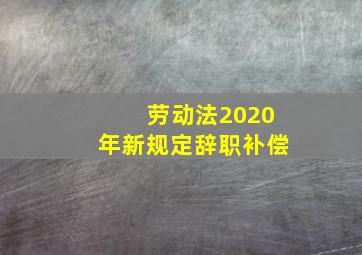 劳动法2020年新规定辞职补偿